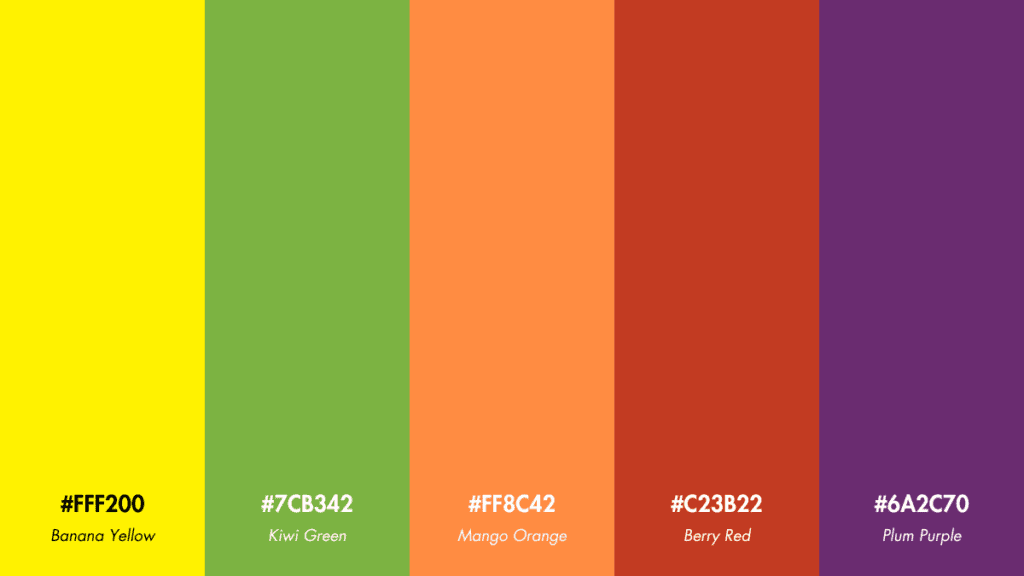 #FFF200
Banana Yellow

#7CB342
Kiwi Green

#FF8C42
Mango Orange

#C23B22
Berry Red

#6A2C70
Plum Purple